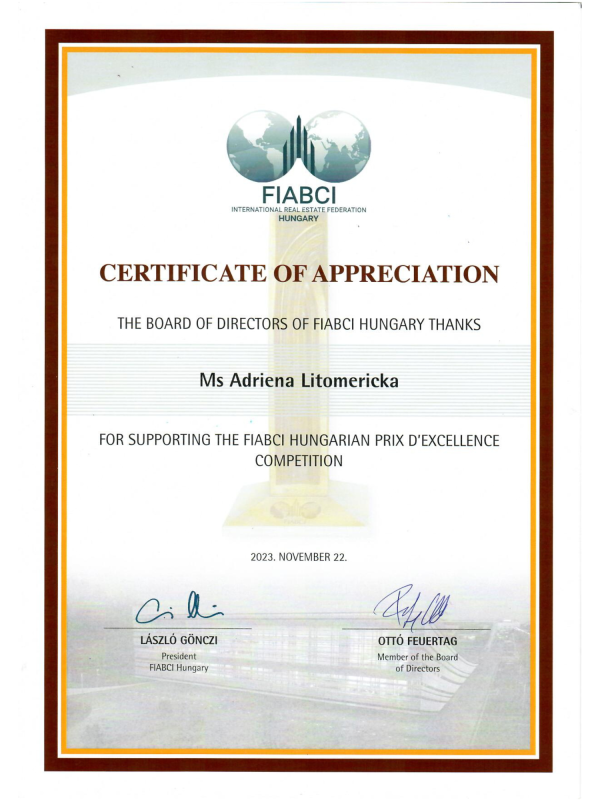 FIABCI
INTERNATIONAL REAL ESTATE FEDERATION
HUNGARY

CERTIFICATE OF APPRECIATION

THE BOARD OF DIRECTORS OF FIABCI HUNGARY THANKS

Ms Adriena Litomericka

FOR SUPPORTING THE FIABCI HUNGARIAN PRIX D'EXCELLENCE COMPETITION

2023. NOVEMBER 22.

LÁSZLÓ GÖNCZI
President
FIABCI Hungary

OTTÓ FEUERTAG
Member of the Board
of Directors